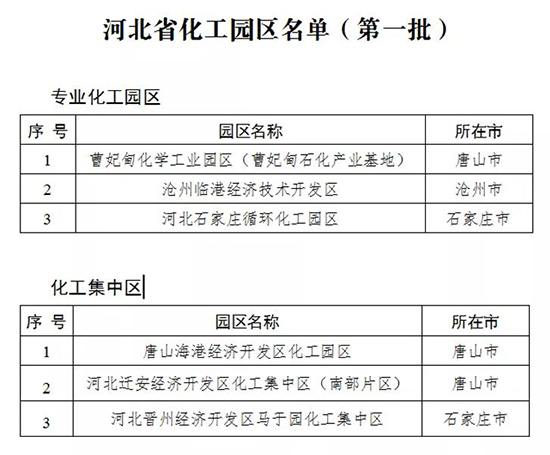 河北省化工园区名单（第一批）

专业化工园区

| 序 号 | 园区名称 | 所在市 |
|---|---|---|
| 1 | 曹妃甸化学工业园区（曹妃甸石化产业基地） | 唐山市 |
| 2 | 沧州临港经济技术开发区 | 沧州市 |
| 3 | 河北石家庄循环化工园区 | 石家庄市 |

化工集中区

| 序 号 | 园区名称 | 所在市 |
|---|---|---|
| 1 | 唐山海港经济开发区化工园区 | 唐山市 |
| 2 | 河北迁安经济开发区化工集中区（南部片区） | 唐山市 |
| 3 | 河北晋州经济开发区马于园化工集中区 | 石家庄市 |